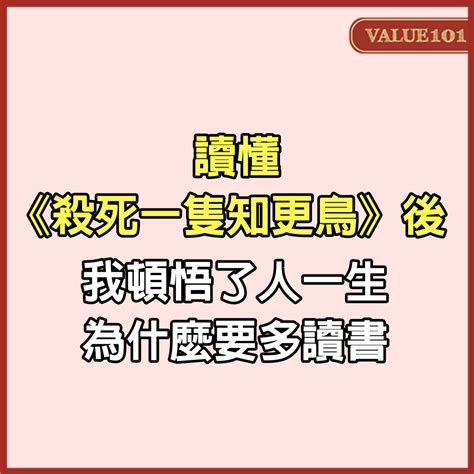 VALUE101

讀懂
《殺死一隻知更鳥》後
我頓悟了人一生
為什麼要多讀書